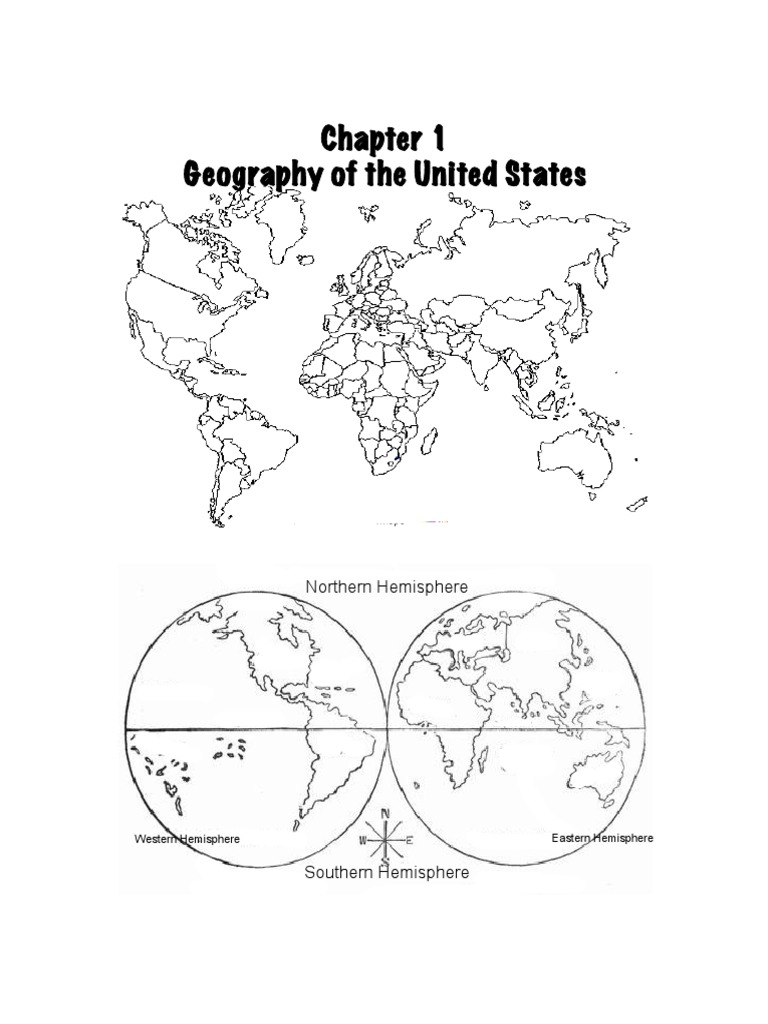 Chapter 1
Geography of the United States

Northern Hemisphere

Western Hemisphere

N
W E
S

Eastern Hemisphere

Southern Hemisphere